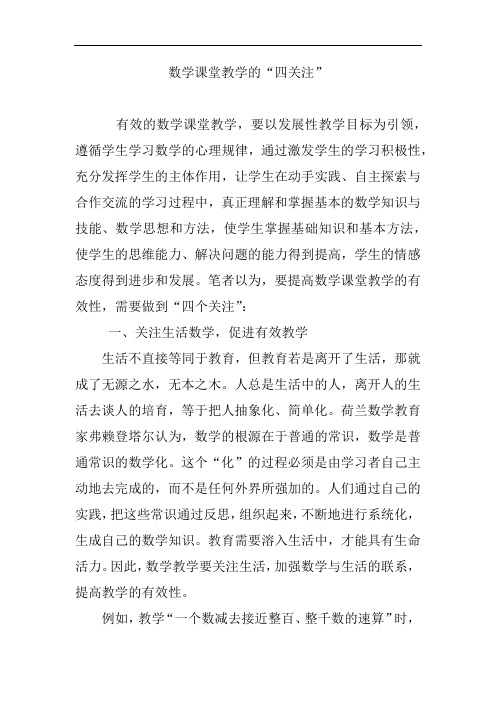 数学课堂教学的“四关注”

有效的数学课堂教学，要以发展性教学目标为引领，遵循学生学习数学的心理规律，通过激发学生的学习积极性，充分发挥学生的主体作用，让学生在动手实践、自主探索与合作交流的学习过程中，真正理解和掌握基本的数学知识与技能、数学思想和方法，使学生掌握基础知识和基本方法，使学生的思维能力、解决问题的能力得到提高，学生的情感态度得到进步和发展。笔者以为，要提高数学课堂教学的有效性，需要做到“四个关注”：

一、关注生活数学，促进有效教学

生活不直接等同于教育，但教育若是离开了生活，那就成了无源之水，无本之木。人总是生活中的人，离开人的生活去谈人的培育，等于把人抽象化、简单化。荷兰数学教育家弗赖登塔尔认为，数学的根源在于普通的常识，数学是普通常识的数学化。这个“化”的过程必须是由学习者自己主动地去完成的，而不是任何外界所强加的。人们通过自己的实践，把这些常识通过反思，组织起来，不断地进行系统化，生成自己的数学知识。教育需要溶入生活中，才能具有生命活力。因此，数学教学要关注生活，加强数学与生活的联系，提高教学的有效性。

例如，教学“一个数减去接近整百、整千数的速算”时，